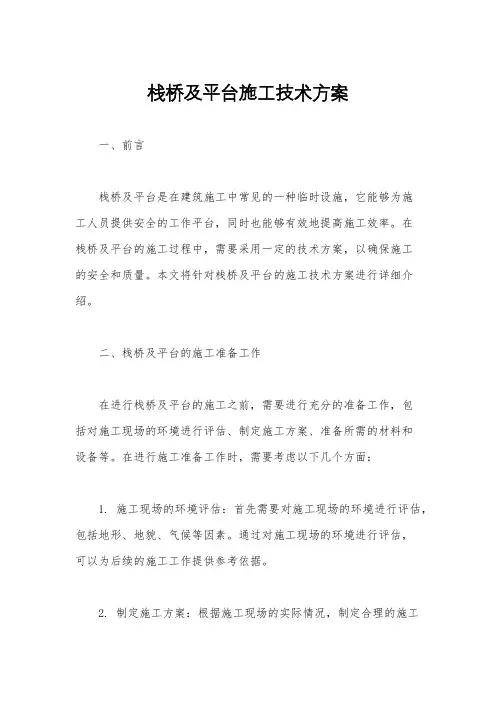 栈桥及平台施工技术方案

一、前言

栈桥及平台是在建筑施工中常见的一种临时设施，它能够为施工人员提供安全的工作平台，同时也能够有效地提高施工效率。在栈桥及平台的施工过程中，需要采用一定的技术方案，以确保施工的安全和质量。本文将针对栈桥及平台的施工技术方案进行详细介绍。

二、栈桥及平台的施工准备工作

在进行栈桥及平台的施工之前，需要进行充分的准备工作，包括对施工现场的环境进行评估、制定施工方案、准备所需的材料和设备等。在进行施工准备工作时，需要考虑以下几个方面：

1. 施工现场的环境评估：首先需要对施工现场的环境进行评估，包括地形、地貌、气候等因素。通过对施工现场的环境进行评估，可以为后续的施工工作提供参考依据。

2. 制定施工方案：根据施工现场的实际情况，制定合理的施工